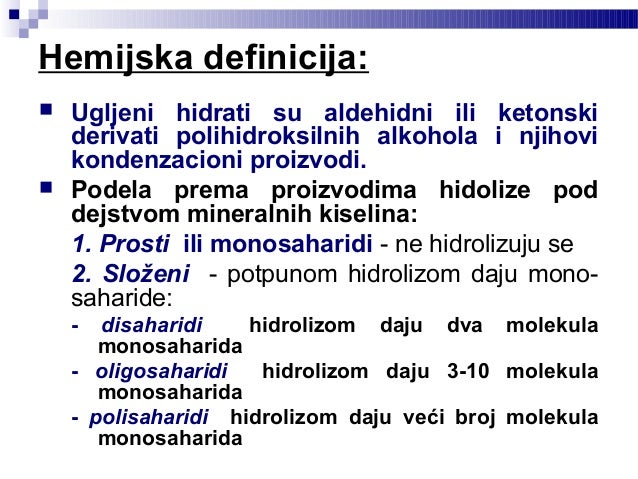 Hemijska definicija:

Ugljeni hidrati su aldehidni ili ketonski derivati polihidroksilnih alkohola i njihovi kondenzacioni proizvodi.

Podela prema proizvodima hidolize pod dejstvom mineralnih kiselina:

1. Prosti ili monosaharidi - ne hidrolizuju se

2. Složeni - potpunom hidrolizom daju monosaharide:

- disaharidi hidrolizom daju dva molekula monosaharida

- oligosaharidi hidrolizom daju 3-10 molekula monosaharida

- polisaharidi hidrolizom daju veći broj molekula monosaharida